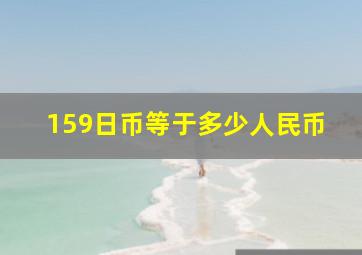 159日币等于多少人民币